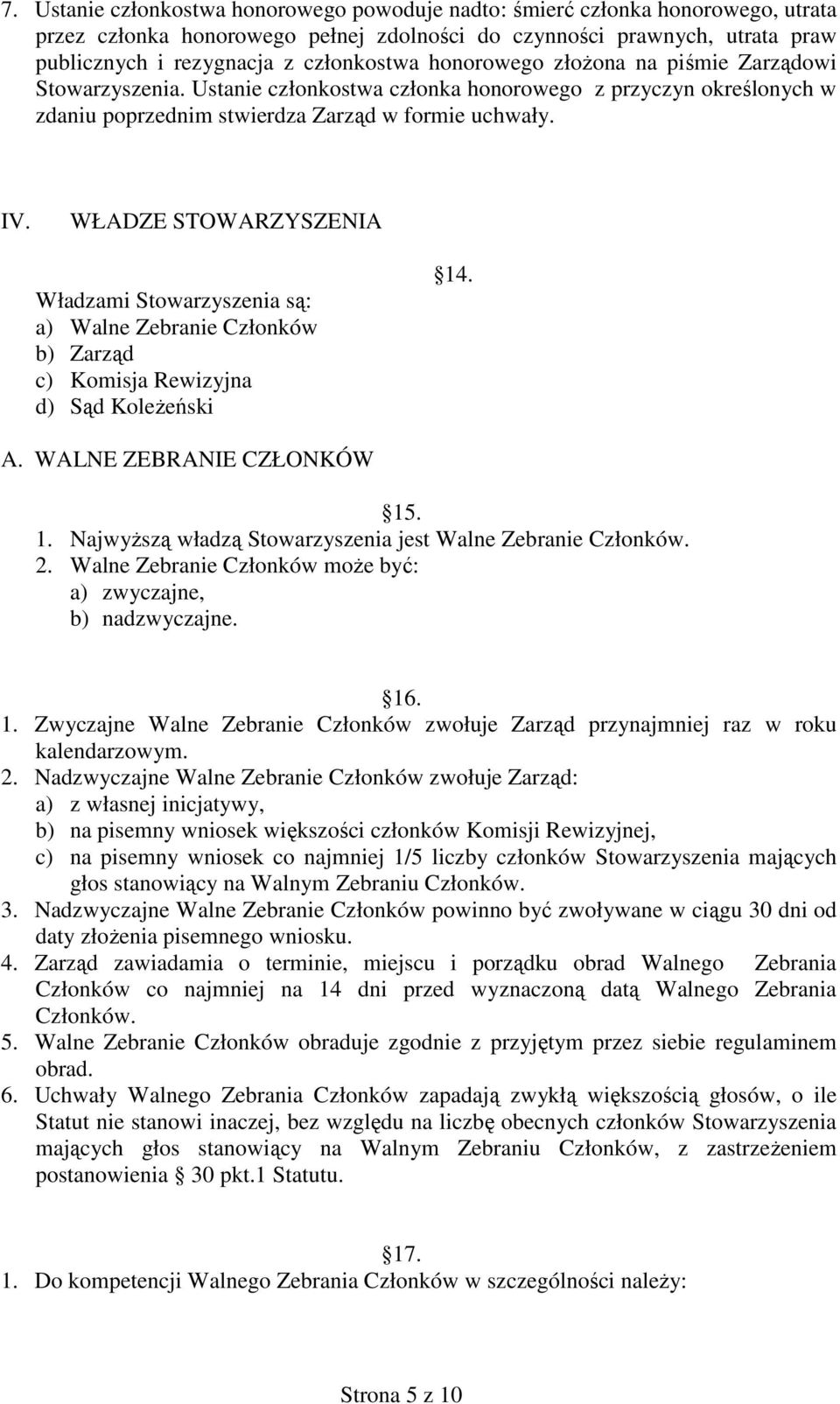 7. Ustanie członkostwa honorowego powoduje nadto: śmierć członka honorowego, utrata przez członka honorowego pełnej zdolności do czynności prawnych, utrata praw publicznych i rezygnacja z członkostwa honorowego złożona na piśmie Zarządowi Stowarzyszenia. Ustanie członkostwa członka honorowego z przyczyn określonych w zdaniu poprzednim stwierdza Zarząd w formie uchwały.

IV. WŁADZE STOWARZYSZENIA

14.

Władzami Stowarzyszenia są:
a) Walne Zebranie Członków
b) Zarząd
c) Komisja Rewizyjna
d) Sąd Koleżeński

A. WALNE ZEBRANIE CZŁONKÓW

15.

1. Najwyższą władzą Stowarzyszenia jest Walne Zebranie Członków.
2. Walne Zebranie Członków może być:
a) zwyczajne,
b) nadzwyczajne.

16.

1. Zwyczajne Walne Zebranie Członków zwołuje Zarząd przynajmniej raz w roku kalendarzowym.
2. Nadzwyczajne Walne Zebranie Członków zwołuje Zarząd:
a) z własnej inicjatywy,
b) na pisemny wniosek większości członków Komisji Rewizyjnej,
c) na pisemny wniosek co najmniej 1/5 liczby członków Stowarzyszenia mających głos stanowiący na Walnym Zebraniu Członków.
3. Nadzwyczajne Walne Zebranie Członków powinno być zwoływane w ciągu 30 dni od daty złożenia pisemnego wniosku.
4. Zarząd zawiadamia o terminie, miejscu i porządku obrad Walnego Zebrania Członków co najmniej na 14 dni przed wyznaczoną datą Walnego Zebrania Członków.
5. Walne Zebranie Członków obraduje zgodnie z przyjętym przez siebie regulaminem obrad.
6. Uchwały Walnego Zebrania Członków zapadają zwykłą większością głosów, o ile Statut nie stanowi inaczej, bez względu na liczbę obecnych członków Stowarzyszenia mających głos stanowiący na Walnym Zebraniu Członków, z zastrzeżeniem postanowienia 30 pkt.1 Statutu.

17.

1. Do kompetencji Walnego Zebrania Członków w szczególności należy:

Strona 5 z 10